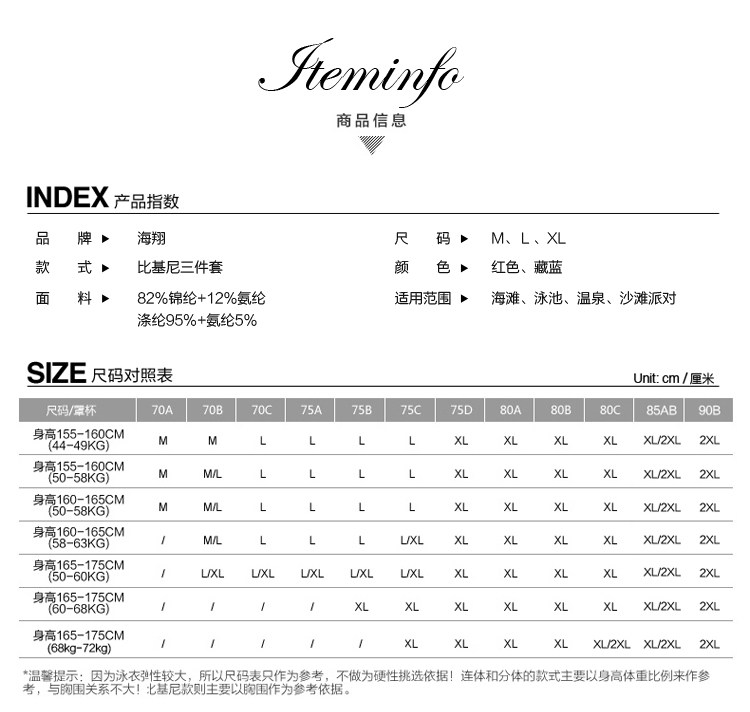 Iteminfo
商品信息

INDEX 产品指数

品 牌 ▶ 海翔
款 式 ▶ 比基尼三件套
面 料 ▶ 82%锦纶+12%氨纶 涤纶95%+氨纶5%

尺 码 ▶ M、L、XL
颜 色 ▶ 红色、藏蓝
适用范围 ▶ 海滩、泳池、温泉、沙滩派对

SIZE 尺码对照表

Unit: cm / 厘米

| 尺码/罩杯 | 70A | 70B | 70C | 75A | 75B | 75C | 75D | 80A | 80B | 80C | 85AB | 90B |
|---|---|---|---|---|---|---|---|---|---|---|---|---|
| 身高155-160CM (44-49KG) | M | M | L | L | L | L | XL | XL | XL | XL | XL/2XL | 2XL |
| 身高155-160CM (50-58KG) | M | M/L | L | L | L | L | XL | XL | XL | XL | XL/2XL | 2XL |
| 身高160-165CM (50-58KG) | M | M/L | L | L | L | L | XL | XL | XL | XL | XL/2XL | 2XL |
| 身高160-165CM (58-63KG) | / | M/L | L | L | L | L/XL | XL | XL | XL | XL | XL/2XL | 2XL |
| 身高165-175CM (50-60KG) | / | L/XL | L/XL | L/XL | L/XL | L/XL | XL | XL | XL | XL | XL/2XL | 2XL |
| 身高165-175CM (60-68KG) | / | / | / | / | XL | XL | XL | XL | XL | XL | XL/2XL | 2XL |
| 身高165-175CM (68kg-72kg) | / | / | / | / | / | XL | XL | XL | XL | XL/2XL | XL/2XL | 2XL |

*温馨提示：因为泳衣弹性较大，所以尺码表只作为参考，不做为硬性挑选依据！连体和分体的款式主要以身高体重比例来作参考，与胸围关系不大！比基尼款则主要以胸围作为参考依据。